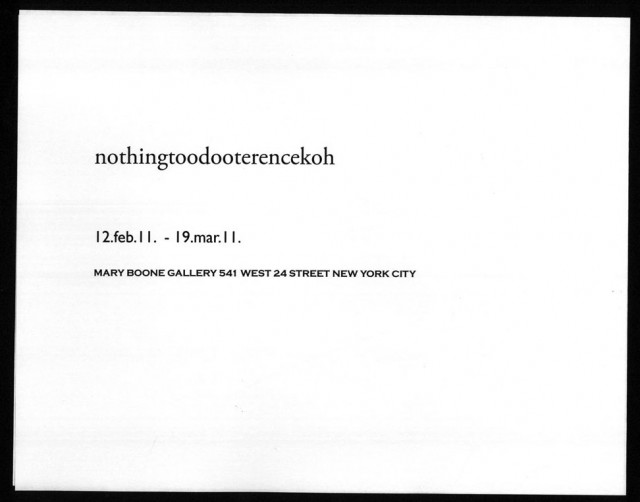 nothingtoodooterencekoh

12.feb.11. - 19.mar.11.

MARY BOONE GALLERY 541 WEST 24 STREET NEW YORK CITY